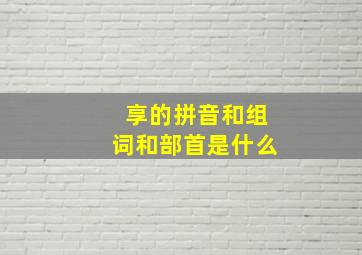 享的拼音和组词和部首是什么